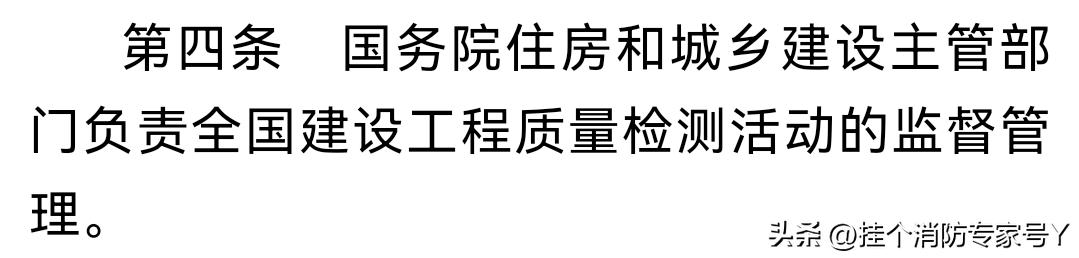 第四条　国务院住房和城乡建设主管部门负责全国建设工程质量检测活动的监督管理。

头条 @挂个消防专家号Y